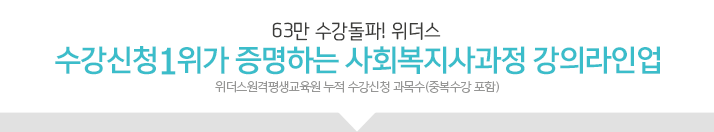 63만 수강돌파! 위더스

수강신청1위가 증명하는 사회복지사과정 강의라인업

위더스원격평생교육원 누적 수강신청 과목수(중복수강 포함)